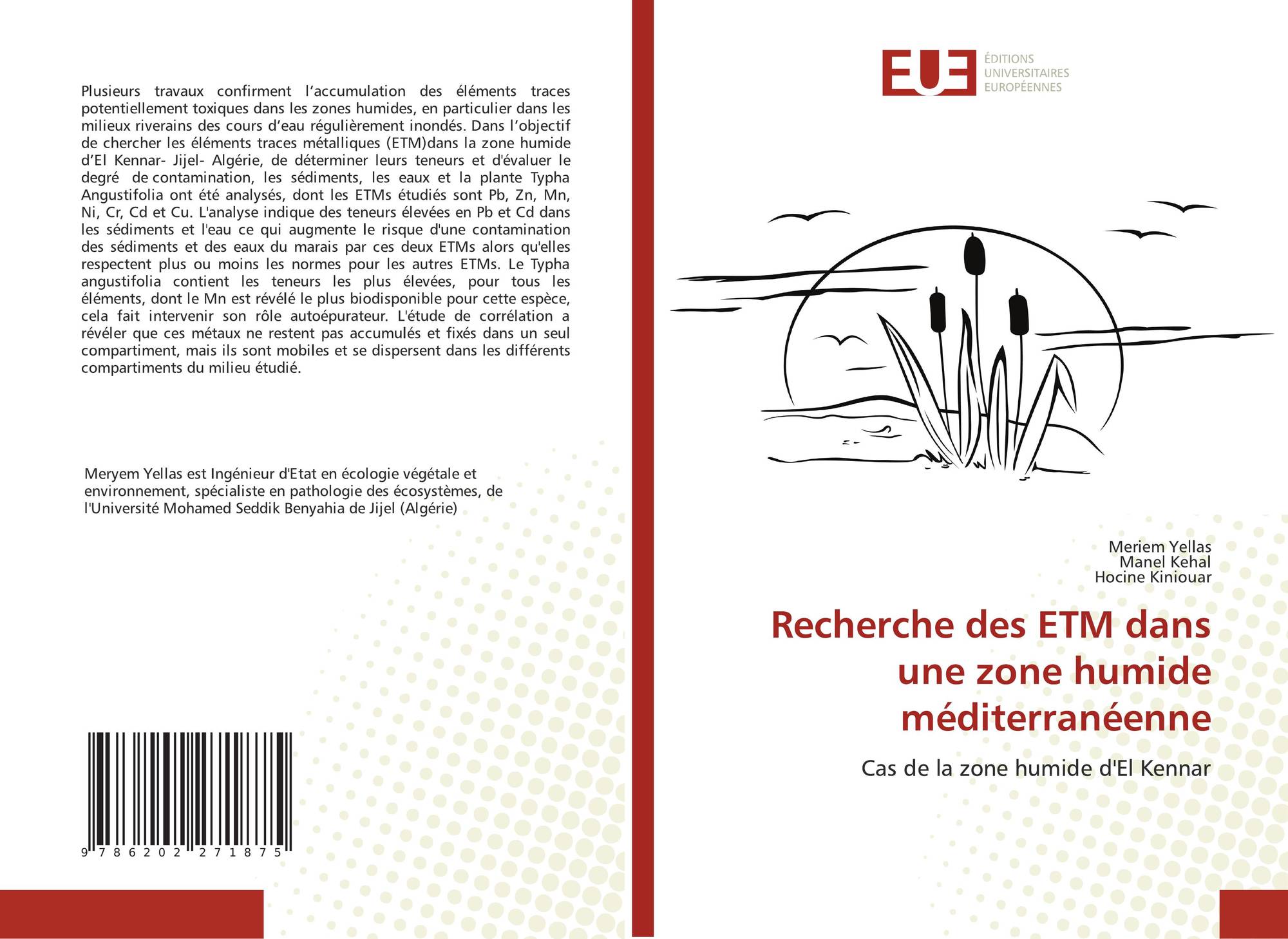 Plusieurs travaux confirment l’accumulation des éléments traces potentiellement toxiques dans les zones humides, en particulier dans les milieux riverains des cours d’eau régulièrement inondés. Dans l’objectif de chercher les éléments traces métalliques (ETM)dans la zone humide d’El Kennar- Jijel- Algérie, de déterminer leurs teneurs et d'évaluer le degré de contamination, les sédiments, les eaux et la plante Typha Angustifolia ont été analysés, dont les ETMs étudiés sont Pb, Zn, Mn, Ni, Cr, Cd et Cu. L'analyse indique des teneurs élevées en Pb et Cd dans les sédiments et l'eau ce qui augmente le risque d'une contamination des sédiments et des eaux du marais par ces deux ETMs alors qu'elles respectent plus ou moins les normes pour les autres ETMs. Le Typha angustifolia contient les teneurs les plus élevées, pour tous les éléments, dont le Mn est révélé le plus biodisponible pour cette espèce, cela fait intervenir son rôle autoépurateur. L'étude de corrélation a révéler que ces métaux ne restent pas accumulés et fixés dans un seul compartiment, mais ils sont mobiles et se dispersent dans les différents compartiments du milieu étudié.

Meryem Yellas est Ingénieur d'Etat en écologie végétale et environnement, spécialiste en pathologie des écosystèmes, de l'Université Mohamed Seddik Benyahia de Jijel (Algérie)

9 786202 271875

EUE
ÉDITIONS
UNIVERSITAIRES
EUROPÉENNES

Meriem Yellas
Manel Kehal
Hocine Kiniouar

Recherche des ETM dans une zone humide méditerranéenne

Cas de la zone humide d'El Kennar